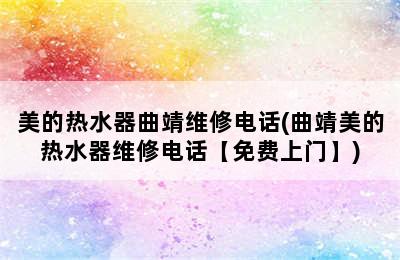 美的热水器曲靖维修电话(曲靖美的热水器维修电话【免费上门】)